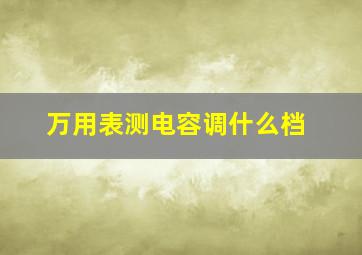 万用表测电容调什么档